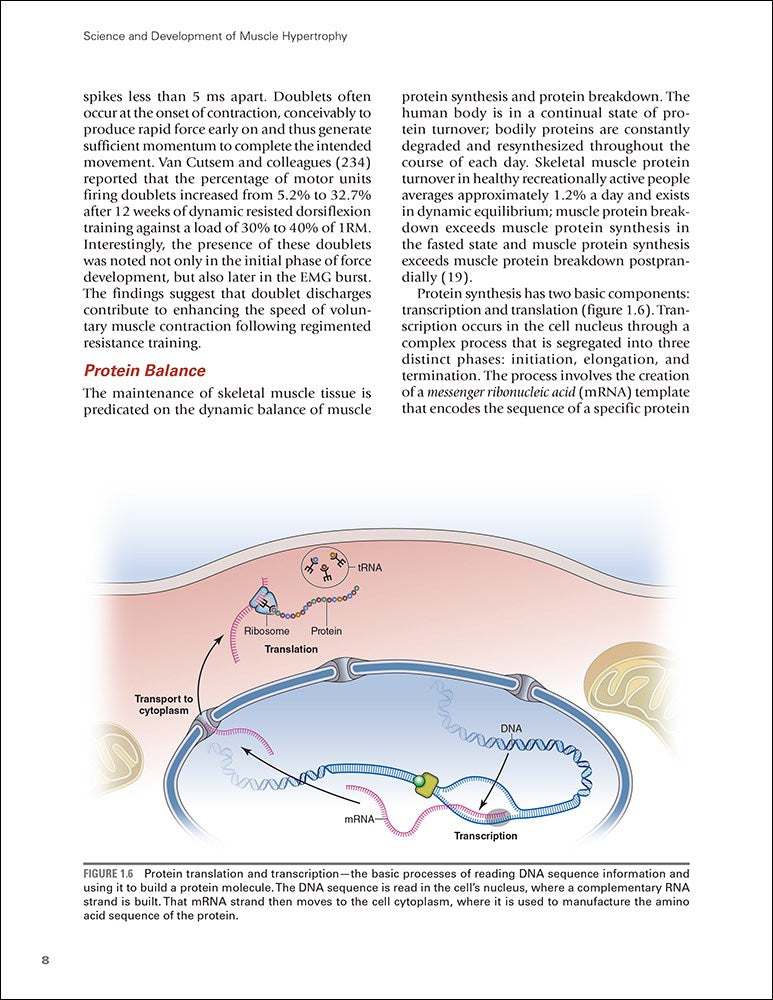 Science and Development of Muscle Hypertrophy

spikes less than 5 ms apart. Doublets often occur at the onset of contraction, conceivably to produce rapid force early on and thus generate sufficient momentum to complete the intended movement. Van Cutsem and colleagues (234) reported that the percentage of motor units firing doublets increased from 5.2% to 32.7% after 12 weeks of dynamic resisted dorsiflexion training against a load of 30% to 40% of 1RM. Interestingly, the presence of these doublets was noted not only in the initial phase of force development, but also later in the EMG burst. The findings suggest that doublet discharges contribute to enhancing the speed of voluntary muscle contraction following regimented resistance training.

Protein Balance

The maintenance of skeletal muscle tissue is predicated on the dynamic balance of muscle protein synthesis and protein breakdown. The human body is in a continual state of protein turnover; bodily proteins are constantly degraded and resynthesized throughout the course of each day. Skeletal muscle protein turnover in healthy recreationally active people averages approximately 1.2% a day and exists in dynamic equilibrium; muscle protein breakdown exceeds muscle protein synthesis in the fasted state and muscle protein synthesis exceeds muscle protein breakdown postprandially (19).

Protein synthesis has two basic components: transcription and translation (figure 1.6). Transcription occurs in the cell nucleus through a complex process that is segregated into three distinct phases: initiation, elongation, and termination. The process involves the creation of a messenger ribonucleic acid (mRNA) template that encodes the sequence of a specific protein

tRNA
Ribosome
Protein
Translation
Transport to cytoplasm
DNA
mRNA
Transcription

FIGURE 1.6 Protein translation and transcription—the basic processes of reading DNA sequence information and using it to build a protein molecule. The DNA sequence is read in the cell's nucleus, where a complementary RNA strand is built. That mRNA strand then moves to the cell cytoplasm, where it is used to manufacture the amino acid sequence of the protein.

8